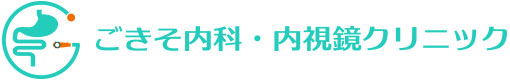 ごきそ内科・内視鏡クリニック